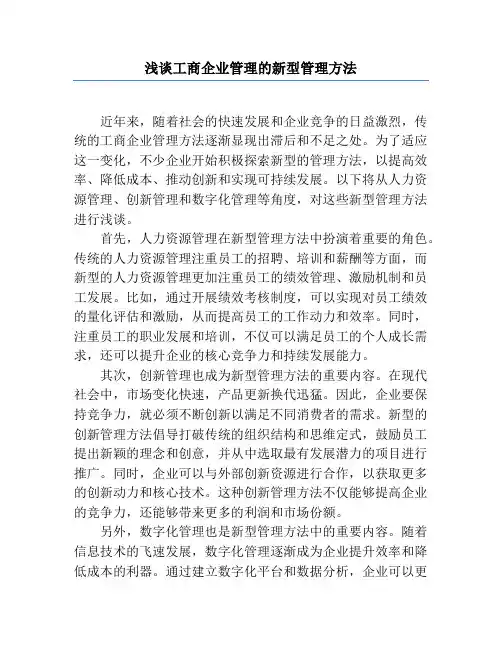 浅谈工商企业管理的新型管理方法

近年来，随着社会的快速发展和企业竞争的日益激烈，传统的工商企业管理方法逐渐显现出滞后和不足之处。为了适应这一变化，不少企业开始积极探索新型的管理方法，以提高效率、降低成本、推动创新和实现可持续发展。以下将从人力资源管理、创新管理和数字化管理等角度，对这些新型管理方法进行浅谈。

首先，人力资源管理在新型管理方法中扮演着重要的角色。传统的人力资源管理注重员工的招聘、培训和薪酬等方面，而新型的人力资源管理更加注重员工的绩效管理、激励机制和员工发展。比如，通过开展绩效考核制度，可以实现对员工绩效的量化评估和激励，从而提高员工的工作动力和效率。同时，注重员工的职业发展和培训，不仅可以满足员工的个人成长需求，还可以提升企业的核心竞争力和持续发展能力。

其次，创新管理也成为新型管理方法的重要内容。在现代社会中，市场变化快速，产品更新换代迅猛。因此，企业要保持竞争力，就必须不断创新以满足不同消费者的需求。新型的创新管理方法倡导打破传统的组织结构和思维定式，鼓励员工提出新颖的理念和创意，并从中选取最有发展潜力的项目进行推广。同时，企业可以与外部创新资源进行合作，以获取更多的创新动力和核心技术。这种创新管理方法不仅能够提高企业的竞争力，还能够带来更多的利润和市场份额。

另外，数字化管理也是新型管理方法中的重要内容。随着信息技术的飞速发展，数字化管理逐渐成为企业提升效率和降低成本的利器。通过建立数字化平台和数据分析，企业可以更